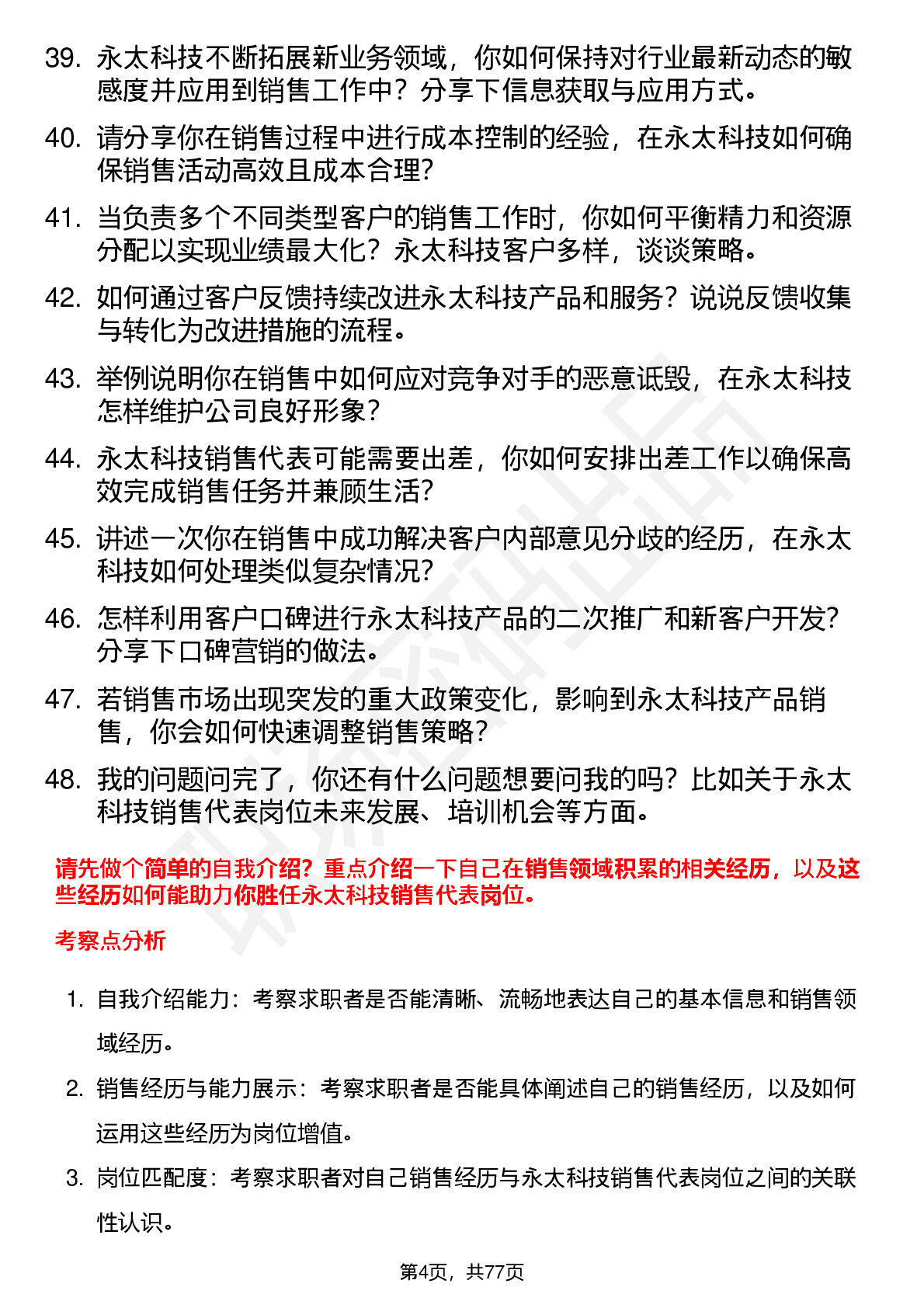 39. 永太科技不断拓展新业务领域，你如何保持对行业最新动态的敏感度并应用到销售工作中？分享下信息获取与应用方式。

40. 请分享你在销售过程中进行成本控制的经验，在永太科技如何确保销售活动高效且成本合理？

41. 当负责多个不同类型客户的销售工作时，你如何平衡精力和资源分配以实现业绩最大化？永太科技客户多样，谈谈策略。

42. 如何通过客户反馈持续改进永太科技产品和服务？说说反馈收集与转化为改进措施的流程。

43. 举例说明你在销售中如何应对竞争对手的恶意诋毁，在永太科技怎样维护公司良好形象？

44. 永太科技销售代表可能需要出差，你如何安排出差工作以确保高效完成销售任务并兼顾生活？

45. 讲述一次你在销售中成功解决客户内部意见分歧的经历，在永太科技如何处理类似复杂情况？

46. 怎样利用客户口碑进行永太科技产品的二次推广和新客户开发？分享下口碑营销的做法。

47. 若销售市场出现突发的重大政策变化，影响到永太科技产品销售，你会如何快速调整销售策略？

48. 我的问题问完了，你还有什么问题想要问我的吗？比如关于永太科技销售代表岗位未来发展、培训机会等方面。

请先做个简单的自我介绍？重点介绍一下自己在销售领域积累的相关经历，以及这些经历如何能助力你胜任永太科技销售代表岗位。

考察点分析

1. 自我介绍能力：考察求职者是否能清晰、流畅地表达自己的基本信息和销售领域经历。

2. 销售经历与能力展示：考察求职者是否能具体阐述自己的销售经历，以及如何运用这些经历为岗位增值。

3. 岗位匹配度：考察求职者对自己销售经历与永太科技销售代表岗位之间的关联性认识。

第4页，共77页